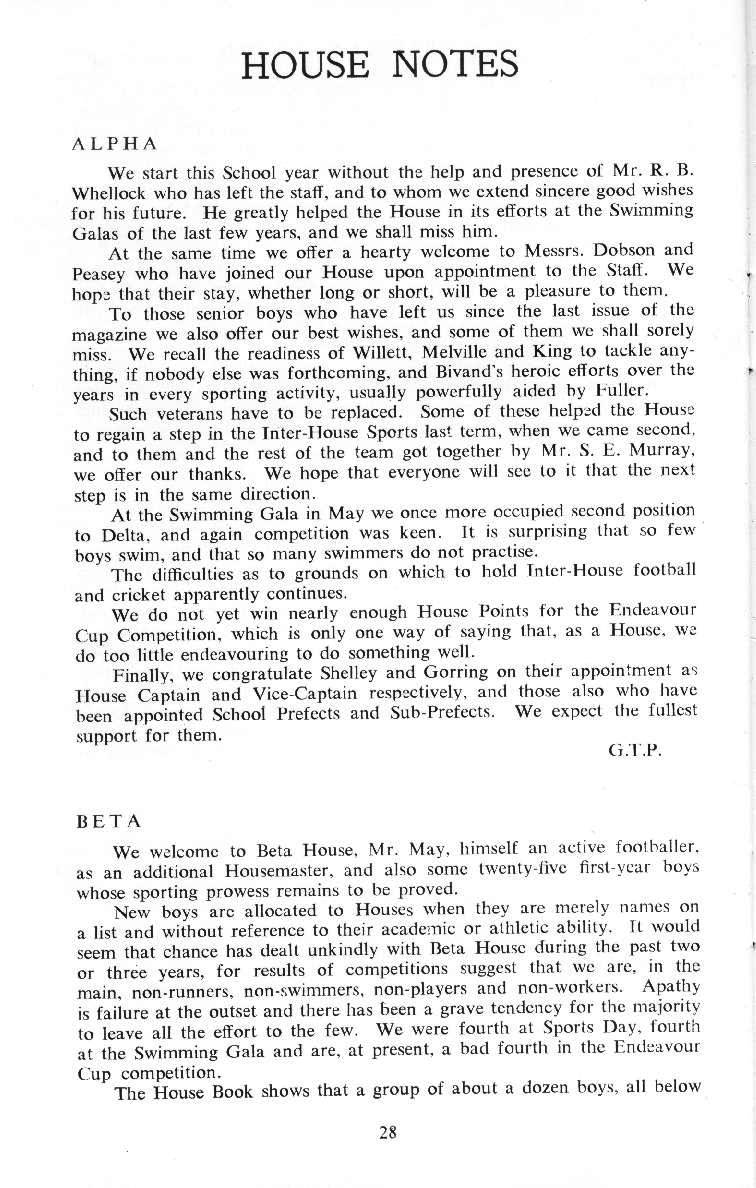 HOUSE NOTES

ALPHA

We start this School year without the help and presence of Mr. R. B. Whellock who has left the staff, and to whom we extend sincere good wishes for his future. He greatly helped the House in its efforts at the Swimming Galas of the last few years, and we shall miss him.

At the same time we offer a hearty welcome to Messrs. Dobson and Peasey who have joined our House upon appointment to the Staff. We hope that their stay, whether long or short, will be a pleasure to them.

To those senior boys who have left us since the last issue of the magazine we also offer our best wishes, and some of them we shall sorely miss. We recall the readiness of Willett, Melville and King to tackle anything, if nobody else was forthcoming, and Bivand's heroic efforts over the years in every sporting activity, usually powerfully aided by Fuller.

Such veterans have to be replaced. Some of these helped the House to regain a step in the Inter-House Sports last term, when we came second, and to them and the rest of the team got together by Mr. S. E. Murray, we offer our thanks. We hope that everyone will see to it that the next step is in the same direction.

At the Swimming Gala in May we once more occupied second position to Delta, and again competition was keen. It is surprising that so few boys swim, and that so many swimmers do not practise.

The difficulties as to grounds on which to hold Inter-House football and cricket apparently continues.

We do not yet win nearly enough House Points for the Endeavour Cup Competition, which is only one way of saying that, as a House, we do too little endeavouring to do something well.

Finally, we congratulate Shelley and Gorring on their appointment as House Captain and Vice-Captain respectively, and those also who have been appointed School Prefects and Sub-Prefects. We expect the fullest support for them.

G.T.P.

BETA

We welcome to Beta House, Mr. May, himself an active footballer, as an additional Housemaster, and also some twenty-five first-year boys whose sporting prowess remains to be proved.

New boys are allocated to Houses when they are merely names on a list and without reference to their academic or athletic ability. It would seem that chance has dealt unkindly with Beta House during the past two or three years, for results of competitions suggest that we are, in the main, non-runners, non-swimmers, non-players and non-workers. Apathy is failure at the outset and there has been a grave tendency for the majority to leave all the effort to the few. We were fourth at Sports Day, fourth at the Swimming Gala and are, at present, a bad fourth in the Endeavour Cup competition.

The House Book shows that a group of about a dozen boys, all below

28